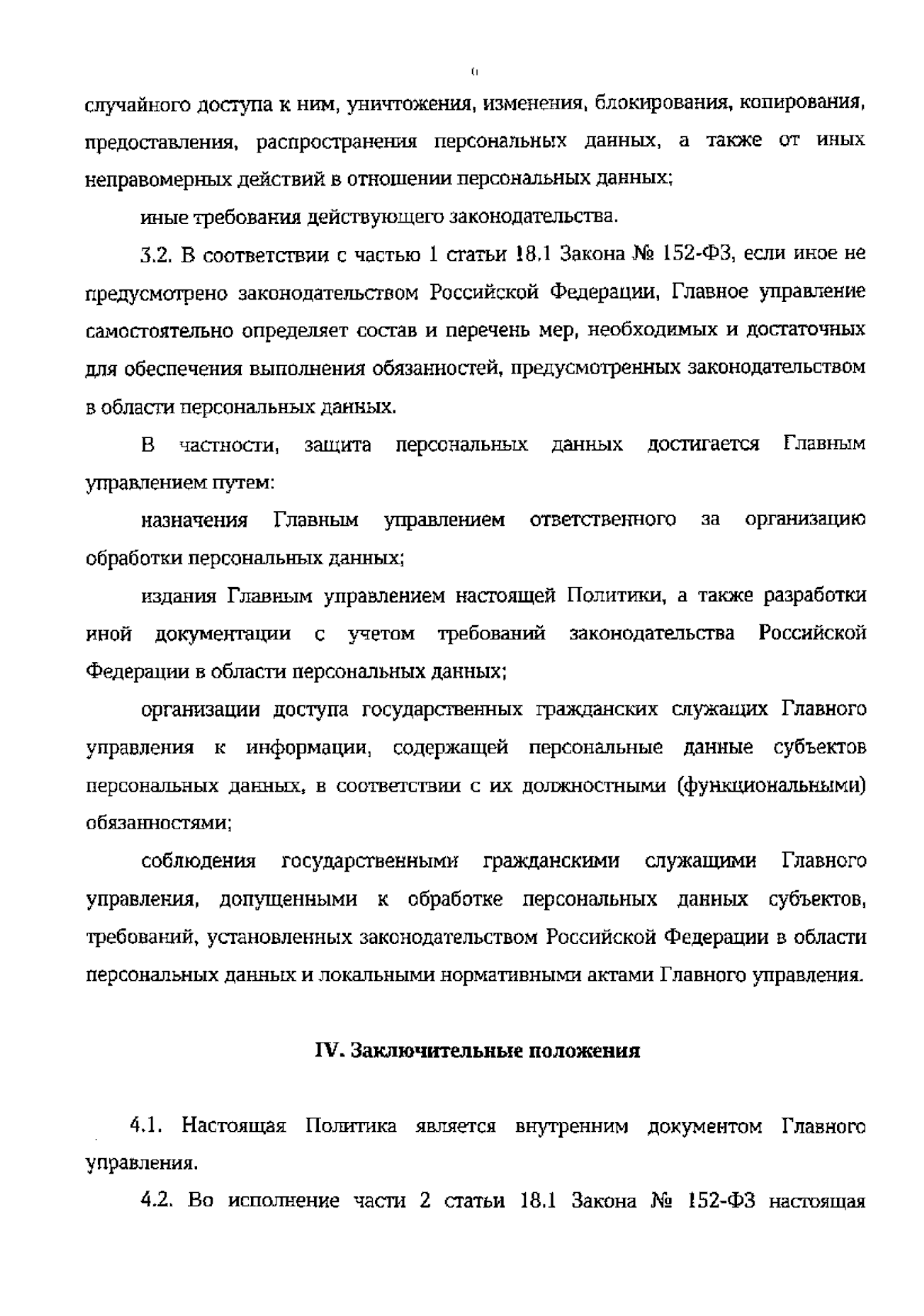 6

случайного доступа к ним, уничтожения, изменения, блокирования, копирования, предоставления, распространения персональных данных, а также от иных неправомерных действий в отношении персональных данных;

иные требования действующего законодательства.

3.2. В соответствии с частью 1 статьи 18.1 Закона № 152-ФЗ, если иное не предусмотрено законодательством Российской Федерации, Главное управление самостоятельно определяет состав и перечень мер, необходимых и достаточных для обеспечения выполнения обязанностей, предусмотренных законодательством в области персональных данных.

В частности, защита персональных данных достигается Главным управлением путем:

назначения Главным управлением ответственного за организацию обработки персональных данных;

издания Главным управлением настоящей Политики, а также разработки иной документации с учетом требований законодательства Российской Федерации в области персональных данных;

организации доступа государственных гражданских служащих Главного управления к информации, содержащей персональные данные субъектов персональных данных, в соответствии с их должностными (функциональными) обязанностями;

соблюдения государственными гражданскими служащими Главного управления, допущенными к обработке персональных данных субъектов, требований, установленных законодательством Российской Федерации в области персональных данных и локальными нормативными актами Главного управления.

IV. Заключительные положения

4.1. Настоящая Политика является внутренним документом Главного управления.

4.2. Во исполнение части 2 статьи 18.1 Закона № 152-ФЗ настоящая